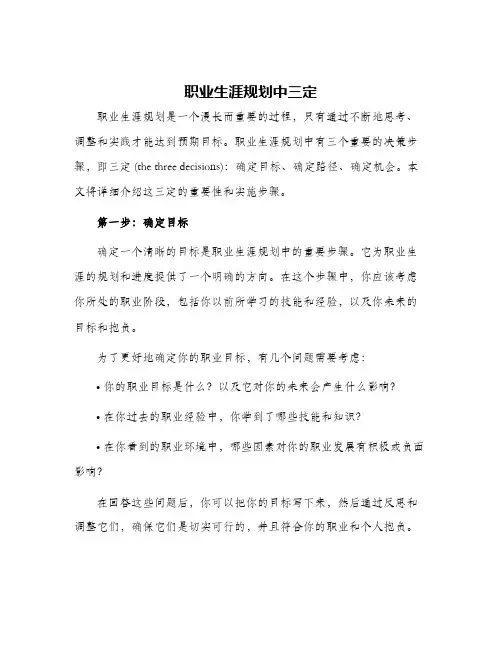 职业生涯规划中三定

职业生涯规划是一个漫长而重要的过程，只有通过不断地思考、调整和实践才能达到预期目标。职业生涯规划中有三个重要的决策步骤，即三定 (the three decisions)：确定目标、确定路径、确定机会。本文将详细介绍这三定的重要性和实施步骤。

第一步：确定目标

确定一个清晰的目标是职业生涯规划中的重要步骤。它为职业生涯的规划和进度提供了一个明确的方向。在这个步骤中，你应该考虑你所处的职业阶段，包括你以前所学习的技能和经验，以及你未来的目标和抱负。

为了更好地确定你的职业目标，有几个问题需要考虑：

• 你的职业目标是什么？以及它对你的未来会产生什么影响？

• 在你过去的职业经验中，你学到了哪些技能和知识？

• 在你看到的职业环境中，哪些因素对你的职业发展有积极或负面影响？

在回答这些问题后，你可以把你的目标写下来，然后通过反思和调整它们，确保它们是切实可行的，并且符合你的职业和个人抱负。